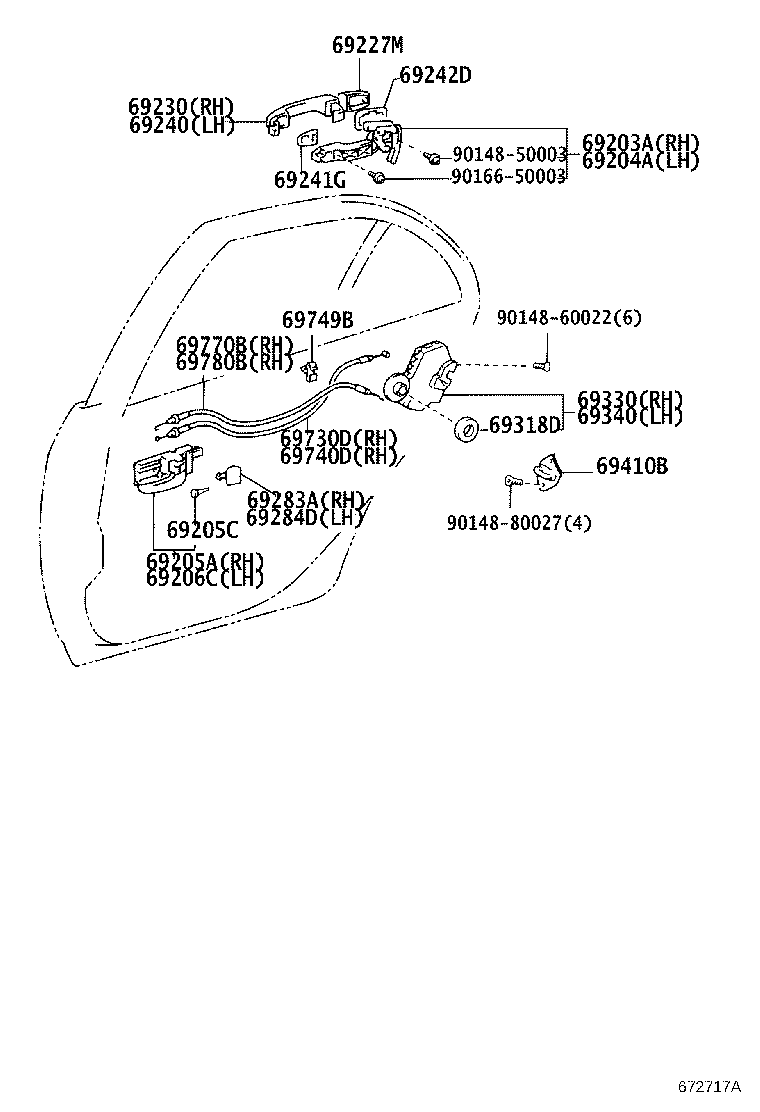 69227M
69242D
69230(RH)
69240(LH)
69203A(RH)
69204A(LH)
90148-50003
90166-50003
69241G

69749B
90148-60022(6)
69770B(RH)
69780B(RH)
69330(RH)
69340(LH)
69318D
69730D(RH)
69740D(RH)
69410B
69283A(RH)
69284D(LH)
90148-80027(4)
69205C
69205A(RH)
69206C(LH)

672717A